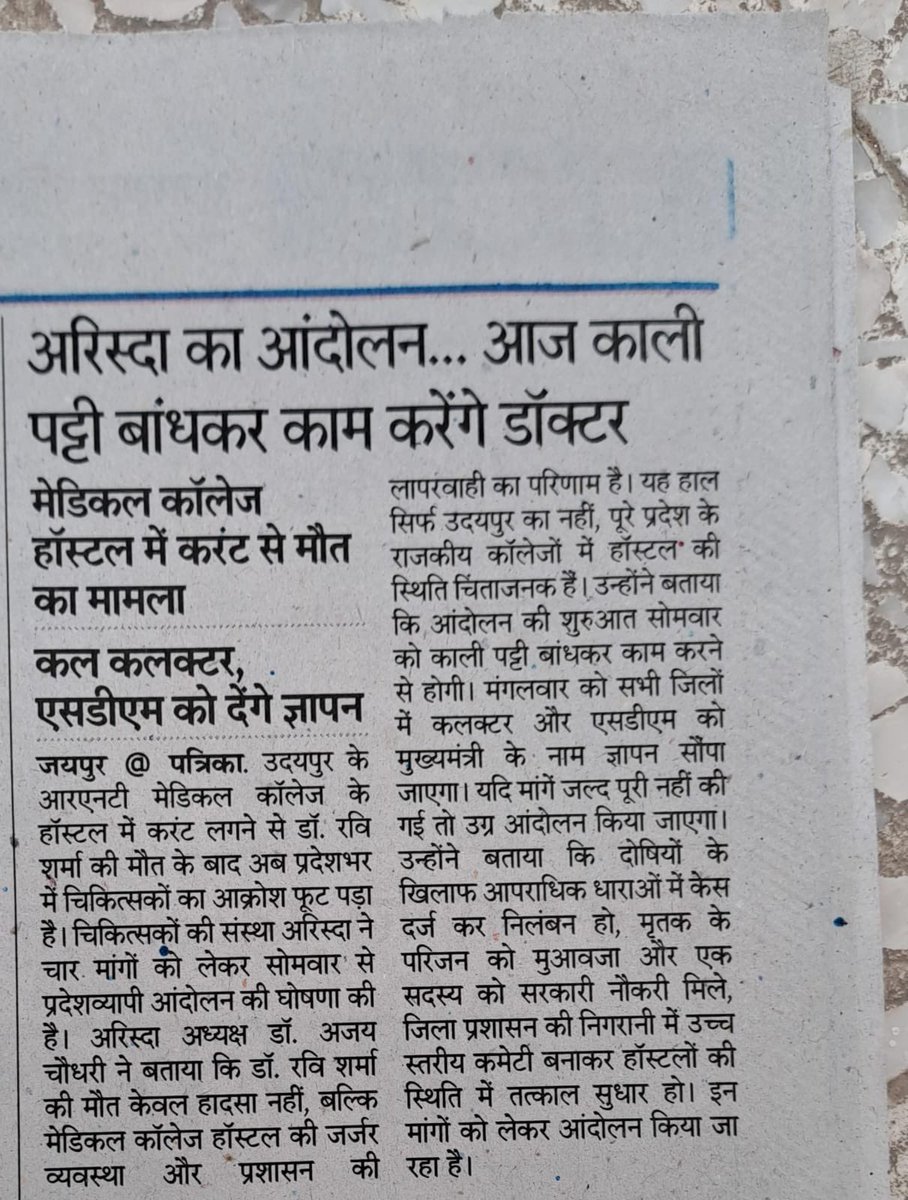 अरिस्दा का आंदोलन... आज काली पट्टी बांधकर काम करेंगे डॉक्टर

मेडिकल कॉलेज हॉस्टल में करंट से मौत का मामला

कल कलक्टर, एसडीएम को देंगे ज्ञापन

जयपुर @ पत्रिका. उदयपुर के आरएनटी मेडिकल कॉलेज के हॉस्टल में करंट लगने से डॉ. रवि शर्मा की मौत के बाद अब प्रदेशभर में चिकित्सकों का आक्रोश फूट पड़ा है। चिकित्सकों की संस्था अरिस्दा ने चार मांगों को लेकर सोमवार से प्रदेशव्यापी आंदोलन की घोषणा की है। अरिस्दा अध्यक्ष डॉ. अजय चौधरी ने बताया कि डॉ. रवि शर्मा की मौत केवल हादसा नहीं, बल्कि मेडिकल कॉलेज हॉस्टल की जर्जर व्यवस्था और प्रशासन की लापरवाही का परिणाम है। यह हाल सिर्फ उदयपुर का नहीं, पूरे प्रदेश के राजकीय कॉलेजों में हॉस्टल की स्थिति चिंताजनक हैं। उन्होंने बताया कि आंदोलन की शुरुआत सोमवार को काली पट्टी बांधकर काम करने से होगी। मंगलवार को सभी जिलों में कलक्टर और एसडीएम को मुख्यमंत्री के नाम ज्ञापन सौंपा जाएगा। यदि मांगें जल्द पूरी नहीं की गई तो उग्र आंदोलन किया जाएगा। उन्होंने बताया कि दोषियों के खिलाफ आपराधिक धाराओं में केस दर्ज कर निलंबन हो, मृतक के परिजन को मुआवजा और एक सदस्य को सरकारी नौकरी मिले, जिला प्रशासन की निगरानी में उच्च स्तरीय कमेटी बनाकर हॉस्टलों की स्थिति में तत्काल सुधार हो। इन मांगों को लेकर आंदोलन किया जा रहा है।